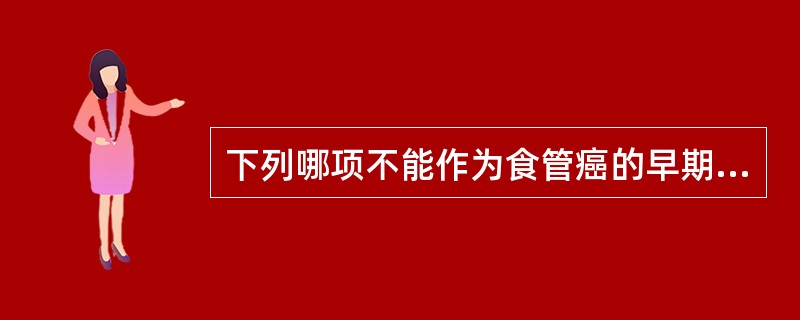 下列哪项不能作为食管癌的早期...